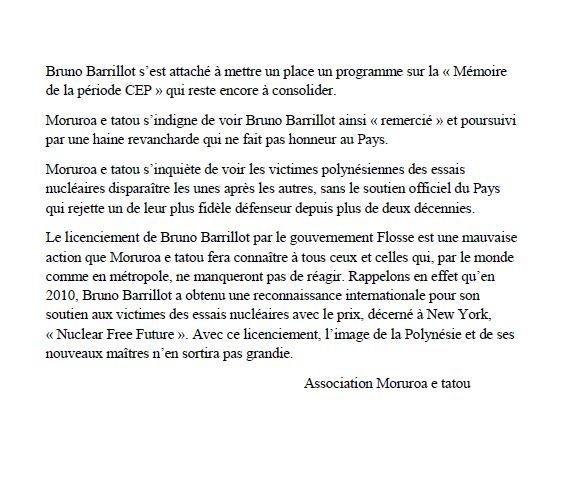 Bruno Barrillot s'est attaché à mettre un place un programme sur la « Mémoire de la période CEP » qui reste encore à consolider.

Moruroa e tatou s'indigne de voir Bruno Barrillot ainsi « remercié » et poursuivi par une haine revancharde qui ne fait pas honneur au Pays.

Moruroa e tatou s'inquiète de voir les victimes polynésiennes des essais nucléaires disparaître les unes après les autres, sans le soutien officiel du Pays qui rejette un de leur plus fidèle défenseur depuis plus de deux décennies.

Le licenciement de Bruno Barrillot par le gouvernement Flosse est une mauvaise action que Moruroa e tatou fera connaître à tous ceux et celles qui, par le monde comme en métropole, ne manqueront pas de réagir. Rappelons en effet qu'en 2010, Bruno Barrillot a obtenu une reconnaissance internationale pour son soutien aux victimes des essais nucléaires avec le prix, décerné à New York, « Nuclear Free Future ». Avec ce licenciement, l'image de la Polynésie et de ses nouveaux maîtres n'en sortira pas grandie.

Association Moruroa e tatou